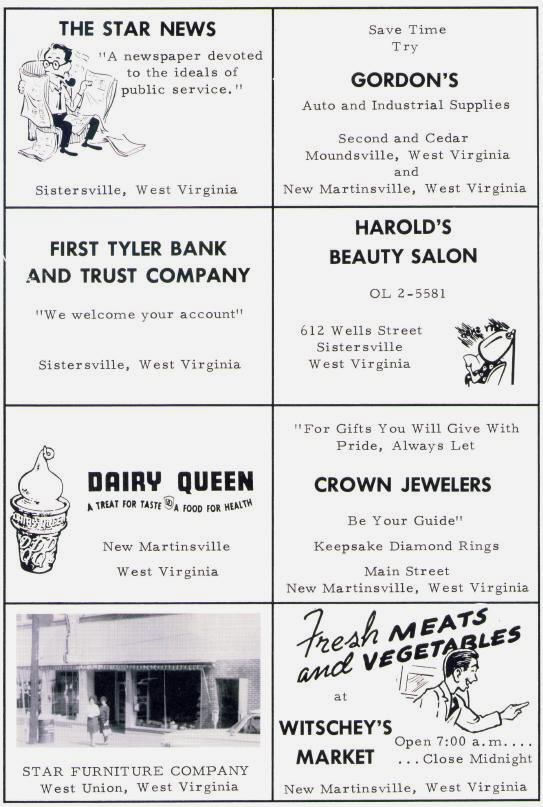 THE STAR NEWS

"A newspaper devoted to the ideals of public service."

Sistersville, West Virginia

Save Time
Try

GORDON'S

Auto and Industrial Supplies

Second and Cedar
Moundsville, West Virginia
and
New Martinsville, West Virginia

FIRST TYLER BANK AND TRUST COMPANY

"We welcome your account"

Sistersville, West Virginia

HAROLD'S BEAUTY SALON

OL 2-5581

612 Wells Street
Sistersville
West Virginia

DAIRY QUEEN

A TREAT FOR TASTE A FOOD FOR HEALTH

New Martinsville
West Virginia

"For Gifts You Will Give With Pride, Always Let

CROWN JEWELERS

Be Your Guide"

Keepsake Diamond Rings

Main Street
New Martinsville, West Virginia

STAR FURNITURE COMPANY
West Union, West Virginia

Fresh MEATS and VEGETABLES

at

WITSCHEY'S MARKET

Open 7:00 a.m. . . . . . . Close Midnight

New Martinsville, West Virginia